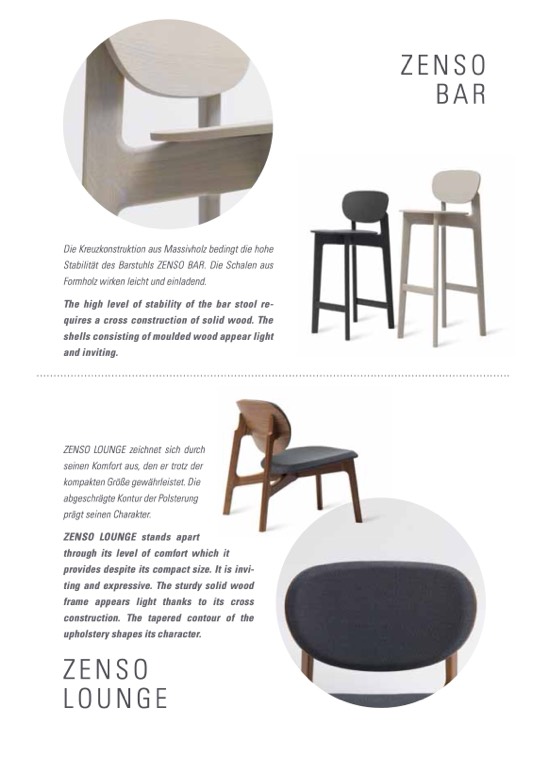 ZENSO BAR

Die Kreuzkonstruktion aus Massivholz bedingt die hohe Stabilität des Barstuhls ZENSO BAR. Die Schalen aus Formholz wirken leicht und einladend.

The high level of stability of the bar stool requires a cross construction of solid wood. The shells consisting of moulded wood appear light and inviting.

ZENSO LOUNGE zeichnet sich durch seinen Komfort aus, den er trotz der kompakten Größe gewährleistet. Die abgeschrägte Kontur der Polsterung prägt seinen Charakter.

ZENSO LOUNGE stands apart through its level of comfort which it provides despite its compact size. It is inviting and expressive. The sturdy solid wood frame appears light thanks to its cross construction. The tapered contour of the upholstery shapes its character.

ZENSO LOUNGE